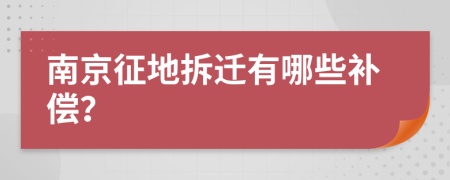 南京征地拆迁有哪些补偿?